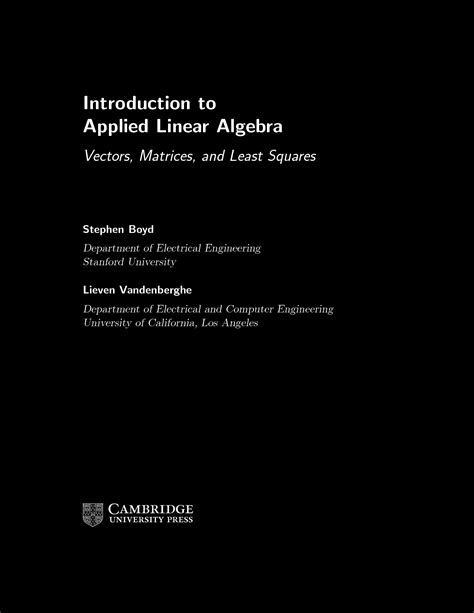 Introduction to
Applied Linear Algebra

Vectors, Matrices, and Least Squares

Stephen Boyd

Department of Electrical Engineering
Stanford University

Lieven Vandenberghe

Department of Electrical and Computer Engineering
University of California, Los Angeles

CAMBRIDGE
UNIVERSITY PRESS